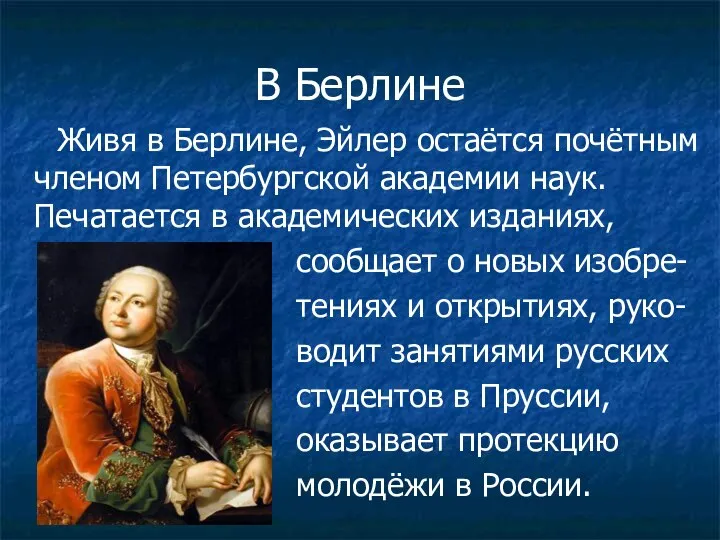 В Берлине

Живя в Берлине, Эйлер остаётся почётным членом Петербургской академии наук. Печатается в академических изданиях, сообщает о новых изобретениях и открытиях, руководит занятиями русских студентов в Пруссии, оказывает протекцию молодёжи в России.